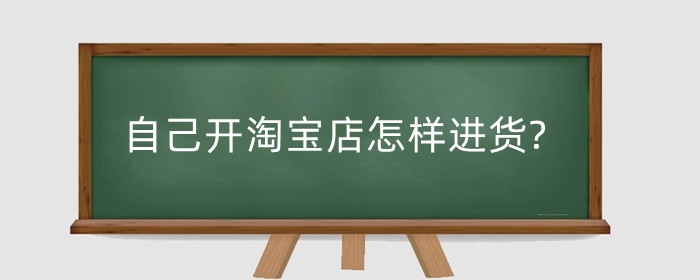 自己开淘宝店怎样进货?